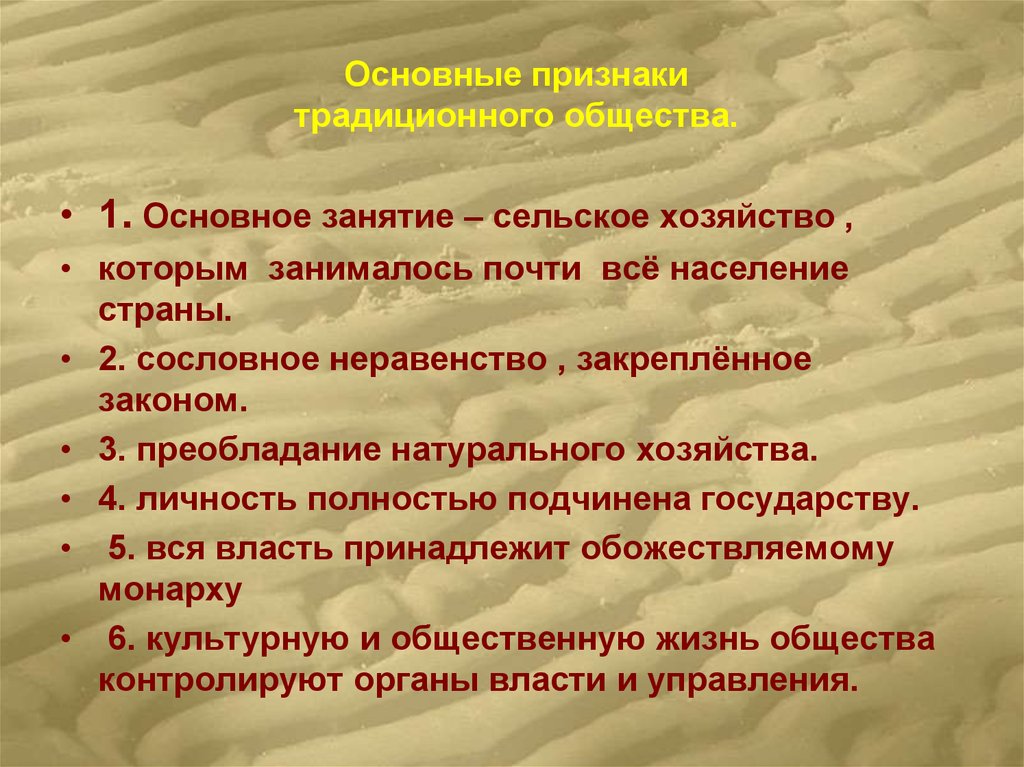 Основные признаки традиционного общества.

• 1. Основное занятие – сельское хозяйство ,
• которым занималось почти всё население страны.
• 2. сословное неравенство , закреплённое законом.
• 3. преобладание натурального хозяйства.
• 4. личность полностью подчинена государству.
• 5. вся власть принадлежит обожествляемому монарху
• 6. культурную и общественную жизнь общества контролируют органы власти и управления.